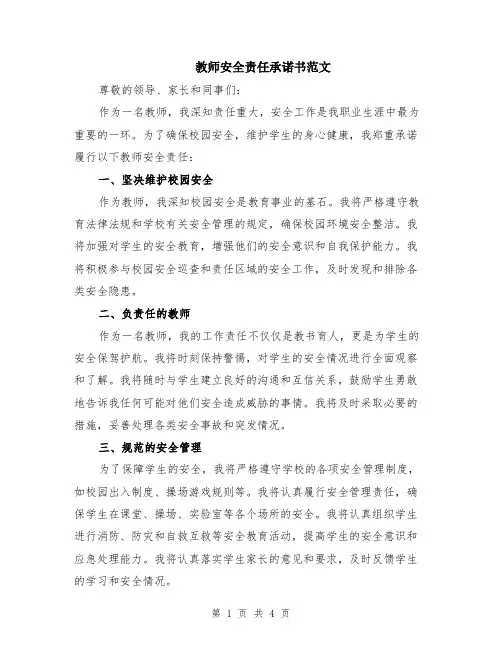 教师安全责任承诺书范文

尊敬的领导、家长和同事们:

作为一名教师，我深知责任重大，安全工作是我职业生涯中最为重要的一环。为了确保校园安全，维护学生的身心健康，我郑重承诺履行以下教师安全责任:

一、坚决维护校园安全

作为教师，我深知校园安全是教育事业的基石。我将严格遵守教育法律法规和学校有关安全管理的规定，确保校园环境安全整洁。我将加强对学生的安全教育，增强他们的安全意识和自我保护能力。我将积极参与校园安全巡查和责任区域的安全工作，及时发现和排除各类安全隐患。

二、负责任的教师

作为一名教师，我的工作责任不仅仅是教书育人，更是为学生的安全保驾护航。我将时刻保持警惕，对学生的安全情况进行全面观察和了解。我将随时与学生建立良好的沟通和互信关系，鼓励学生勇敢地告诉我任何可能对他们安全造成威胁的事情。我将及时采取必要的措施，妥善处理各类安全事故和突发情况。

三、规范的安全管理

为了保障学生的安全，我将严格遵守学校的各项安全管理制度，如校园出入制度、操场游戏规则等。我将认真履行安全管理责任，确保学生在课堂、操场、实验室等各个场所的安全。我将认真组织学生进行消防、防灾和自救互救等安全教育活动，提高学生的安全意识和应急处理能力。我将认真落实学生家长的意见和要求，及时反馈学生的学习和安全情况。

第 1 页 共 4 页